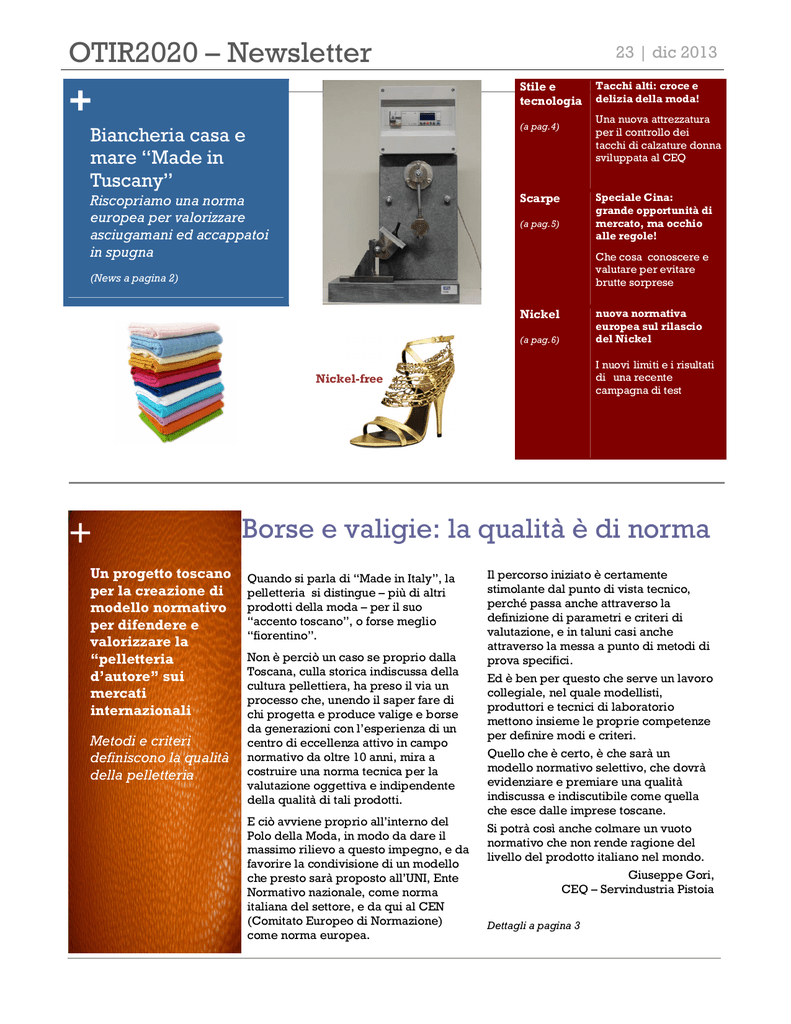 OTIR2020 – Newsletter

23 | dic 2013

+

Biancheria casa e mare "Made in Tuscany"

Riscopriamo una norma europea per valorizzare asciugamani ed accappatoi in spugna

(News a pagina 2)

Nickel-free

Stile e tecnologia

(a pag.4)

Tacchi alti: croce e delizia della moda!

Una nuova attrezzatura per il controllo dei tacchi di calzature donna sviluppata al CEQ

Scarpe

(a pag.5)

Speciale Cina: grande opportunità di mercato, ma occhio alle regole!

Che cosa conoscere e valutare per evitare brutte sorprese

Nickel

(a pag.6)

nuova normativa europea sul rilascio del Nickel

I nuovi limiti e i risultati di una recente campagna di test

+

Un progetto toscano per la creazione di modello normativo per difendere e valorizzare la "pelletteria d'autore" sui mercati internazionali

Metodi e criteri definiscono la qualità della pelletteria

Borse e valigie: la qualità è di norma

Quando si parla di "Made in Italy", la pelletteria si distingue – più di altri prodotti della moda – per il suo "accento toscano", o forse meglio "fiorentino".

Non è perciò un caso se proprio dalla Toscana, culla storica indiscussa della cultura pellettiera, ha preso il via un processo che, unendo il saper fare di chi progetta e produce valige e borse da generazioni con l'esperienza di un centro di eccellenza attivo in campo normativo da oltre 10 anni, mira a costruire una norma tecnica per la valutazione oggettiva e indipendente della qualità di tali prodotti.

E ciò avviene proprio all'interno del Polo della Moda, in modo da dare il massimo rilievo a questo impegno, e da favorire la condivisione di un modello che presto sarà proposto all'UNI, Ente Normativo nazionale, come norma italiana del settore, e da qui al CEN (Comitato Europeo di Normazione) come norma europea.

Il percorso iniziato è certamente stimolante dal punto di vista tecnico, perché passa anche attraverso la definizione di parametri e criteri di valutazione, e in taluni casi anche attraverso la messa a punto di metodi di prova specifici.

Ed è ben per questo che serve un lavoro collegiale, nel quale modellisti, produttori e tecnici di laboratorio mettono insieme le proprie competenze per definire modi e criteri.

Quello che è certo, è che sarà un modello normativo selettivo, che dovrà evidenziare e premiare una qualità indiscussa e indiscutibile come quella che esce dalle imprese toscane.

Si potrà così anche colmare un vuoto normativo che non rende ragione del livello del prodotto italiano nel mondo.

Giuseppe Gori,
CEQ – Servindustria Pistoia

Dettagli a pagina 3